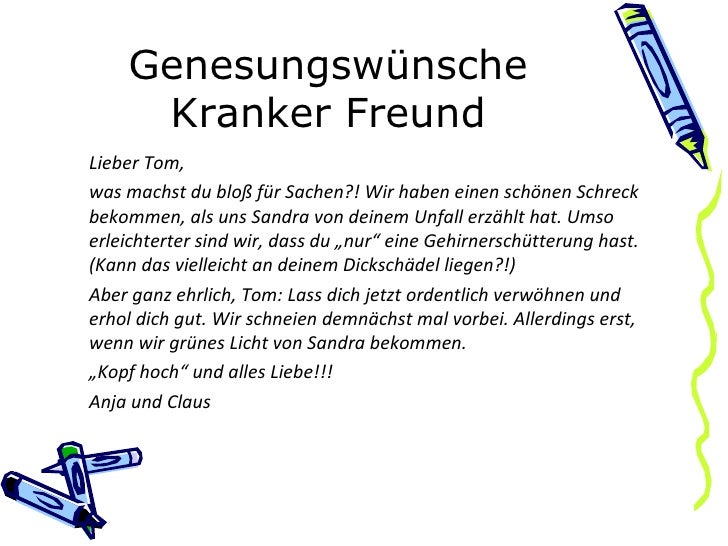 Genesungswünsche
Kranker Freund

Lieber Tom,

was machst du bloß für Sachen?! Wir haben einen schönen Schreck bekommen, als uns Sandra von deinem Unfall erzählt hat. Umso erleichterter sind wir, dass du „nur“ eine Gehirnerschütterung hast. (Kann das vielleicht an deinem Dickschädel liegen?!)

Aber ganz ehrlich, Tom: Lass dich jetzt ordentlich verwöhnen und erhol dich gut. Wir schneien demnächst mal vorbei. Allerdings erst, wenn wir grünes Licht von Sandra bekommen.

„Kopf hoch“ und alles Liebe!!!

Anja und Claus